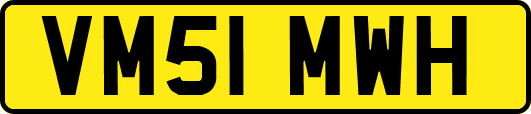 VM51 MWH